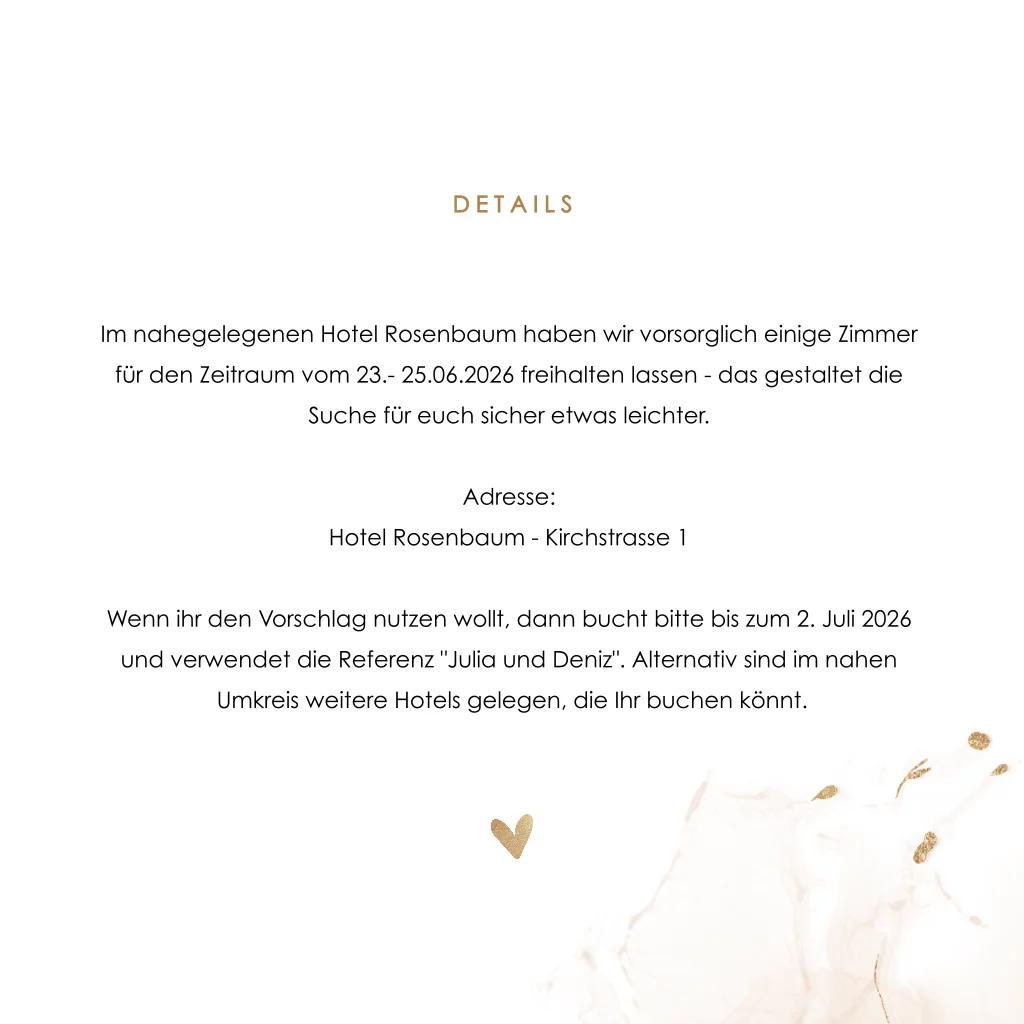 DETAILS

Im nahegelegenen Hotel Rosenbaum haben wir vorsorglich einige Zimmer für den Zeitraum vom 23.- 25.06.2026 freihalten lassen - das gestaltet die Suche für euch sicher etwas leichter.

Adresse:
Hotel Rosenbaum - Kirchstrasse 1

Wenn ihr den Vorschlag nutzen wollt, dann bucht bitte bis zum 2. Juli 2026 und verwendet die Referenz "Julia und Deniz". Alternativ sind im nahen Umkreis weitere Hotels gelegen, die Ihr buchen könnt.